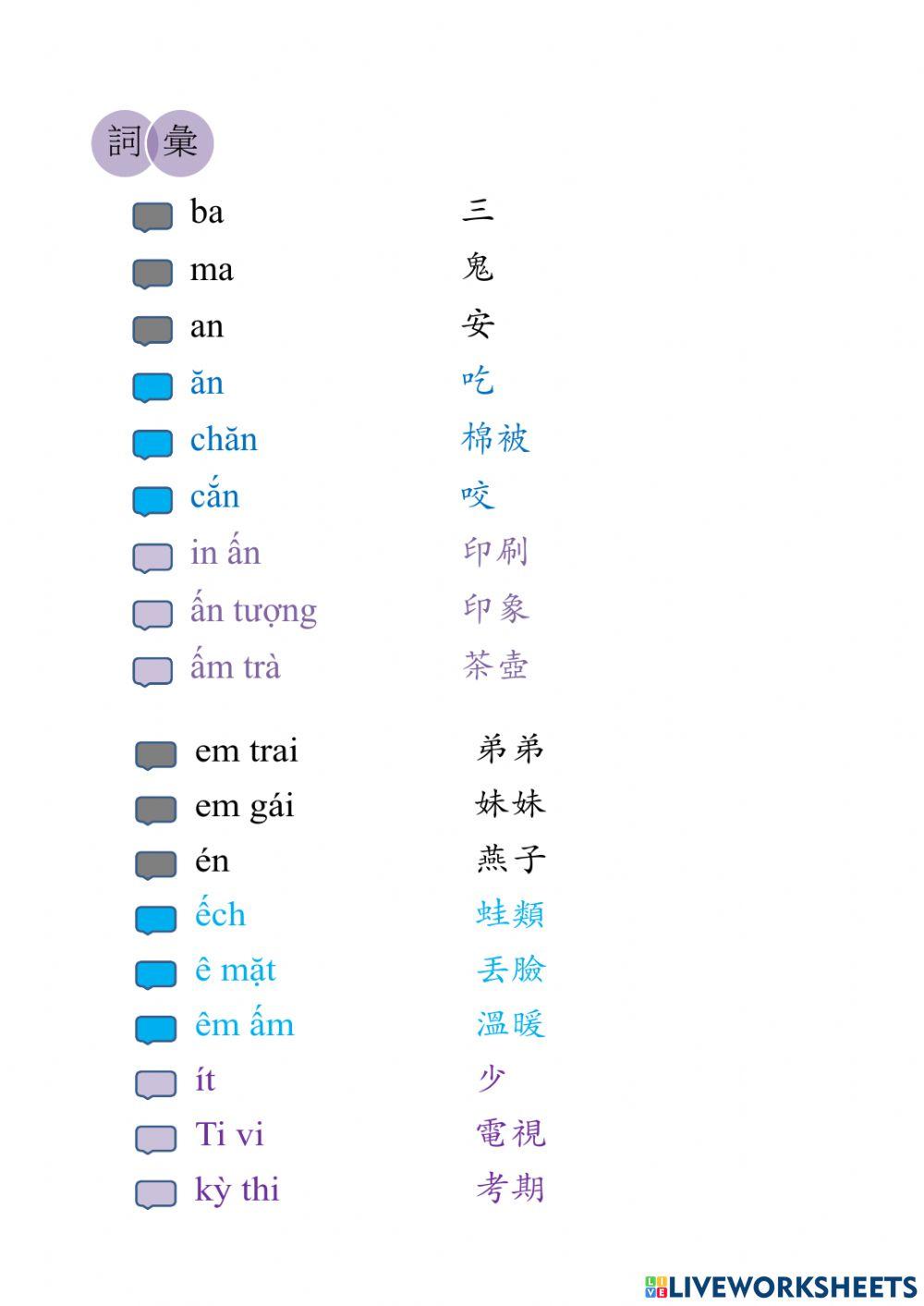 詞彙

ba 三
ma 鬼
an 安
ăn 吃
chăn 棉被
cắn 咬
in ấn 印刷
ấn tượng 印象
ấm trà 茶壺

em trai 弟弟
em gái 妹妹
én 燕子
ếch 蛙類
ê mặt 丟臉
êm ấm 溫暖
ít 少
Ti vi 電視
kỳ thi 考期

LIVEWORKSHEETS